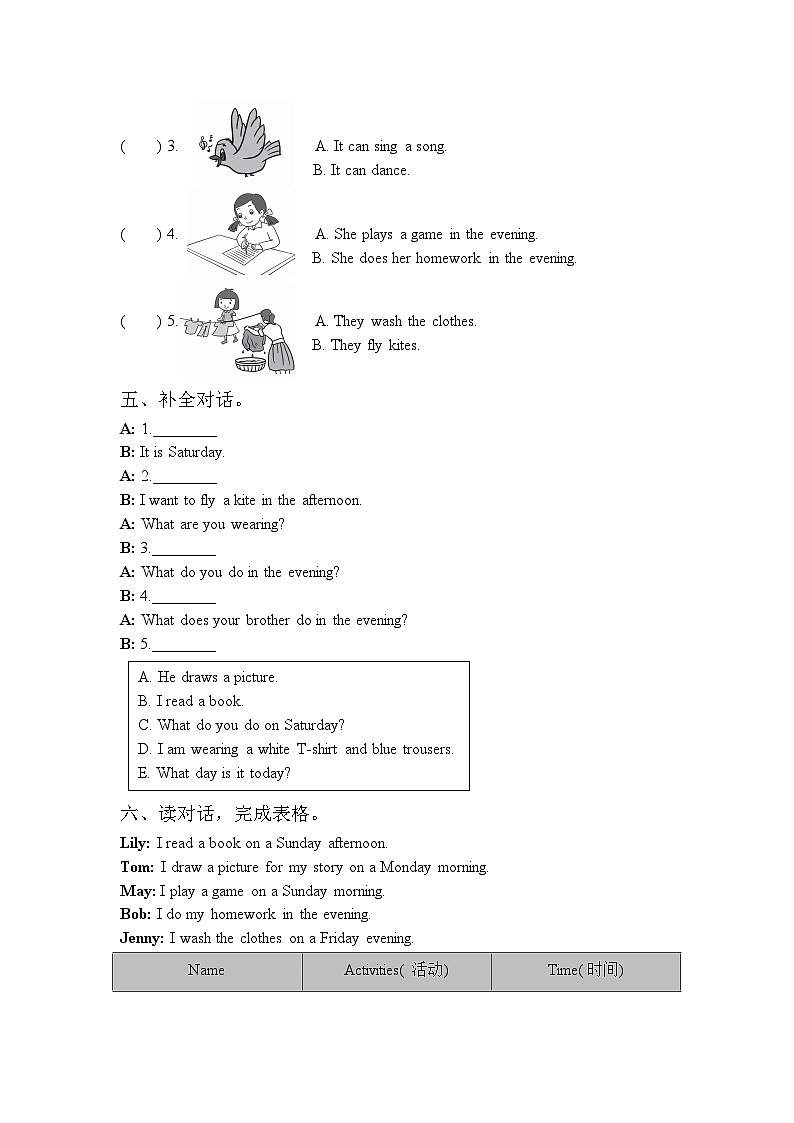 (　　) 3. A. It can sing a song.
B. It can dance.

(　　) 4. A. She plays a game in the evening.
B. She does her homework in the evening.

(　　) 5. A. They wash the clothes.
B. They fly kites.

五、补全对话。

A: 1.________
B: It is Saturday.
A: 2.________
B: I want to fly a kite in the afternoon.
A: What are you wearing?
B: 3.________
A: What do you do in the evening?
B: 4.________
A: What does your brother do in the evening?
B: 5.________

A. He draws a picture.
B. I read a book.
C. What do you do on Saturday?
D. I am wearing a white T-shirt and blue trousers.
E. What day is it today?

六、读对话，完成表格。

Lily: I read a book on a Sunday afternoon.
Tom: I draw a picture for my story on a Monday morning.
May: I play a game on a Sunday morning.
Bob: I do my homework in the evening.
Jenny: I wash the clothes on a Friday evening.

| Name | Activities( 活动) | Time( 时间) |
|---|---|---|